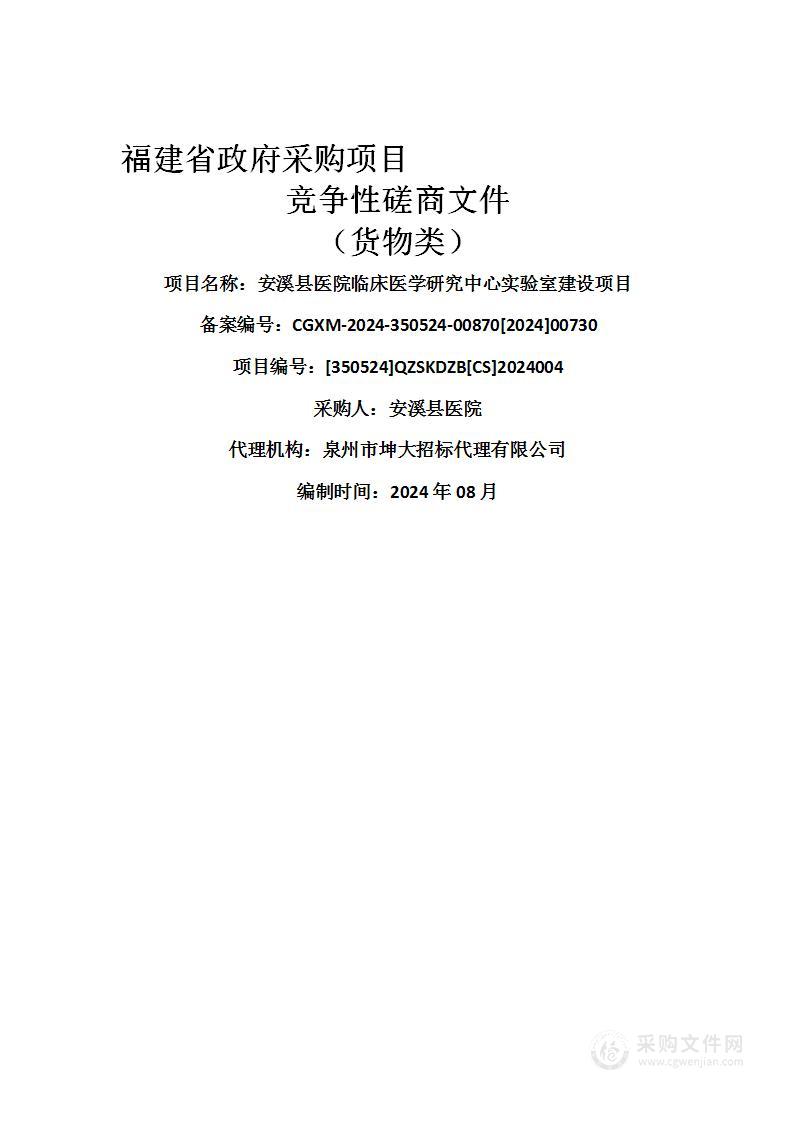 福建省政府采购项目

竞争性磋商文件

（货物类）

项目名称：安溪县医院临床医学研究中心实验室建设项目

备案编号：CGXM-2024-350524-00870[2024]00730

项目编号：[350524]QZSKDZB[CS]2024004

采购人：安溪县医院

代理机构：泉州市坤大招标代理有限公司

编制时间：2024 年 08 月

采购文件网
www.cgwenjian.com